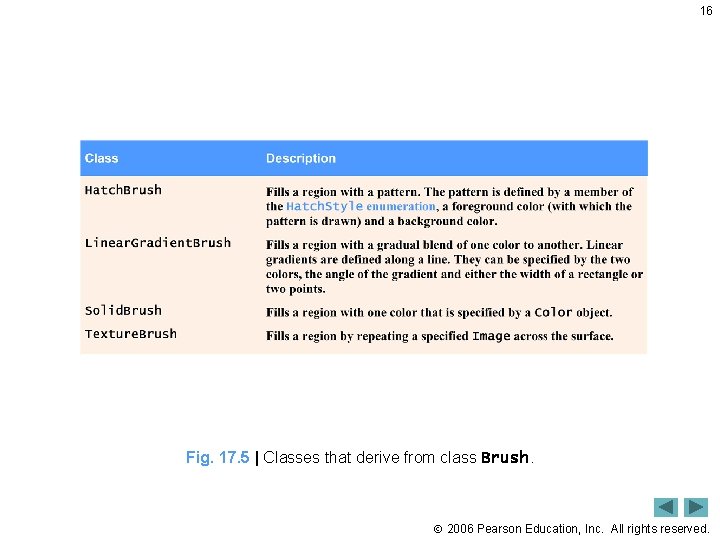 16

| Class | Description |
|---|---|
| HatchBrush | Fills a region with a pattern. The pattern is defined by a member of the HatchStyle enumeration, a foreground color (with which the pattern is drawn) and a background color. |
| LinearGradientBrush | Fills a region with a gradual blend of one color to another. Linear gradients are defined along a line. They can be specified by the two colors, the angle of the gradient and either the width of a rectangle or two points. |
| SolidBrush | Fills a region with one color that is specified by a Color object. |
| TextureBrush | Fills a region by repeating a specified Image across the surface. |

Fig. 17.5 | Classes that derive from class Brush.

© 2006 Pearson Education, Inc. All rights reserved.